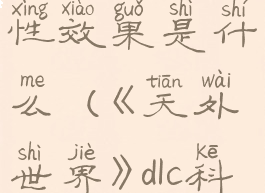 xìng xiào guǒ shì shí
性效果是什

me tiān wài
么（《天外

shì jiè kē
世界》dlc科